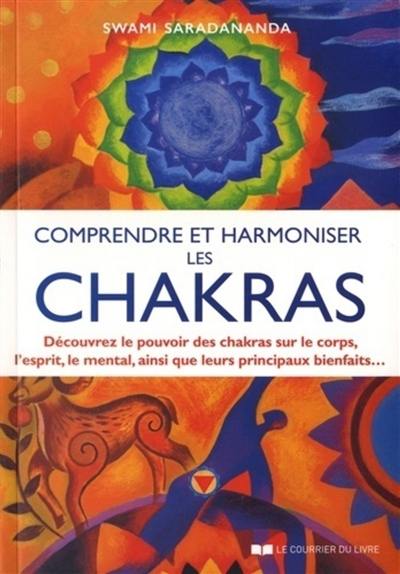 SWAMI SARADANANDA

COMPRENDRE ET HARMONISER LES
CHAKRAS

Découvrez le pouvoir des chakras sur le corps, l'esprit, le mental, ainsi que leurs principaux bienfaits…

LE COURRIER DU LIVRE